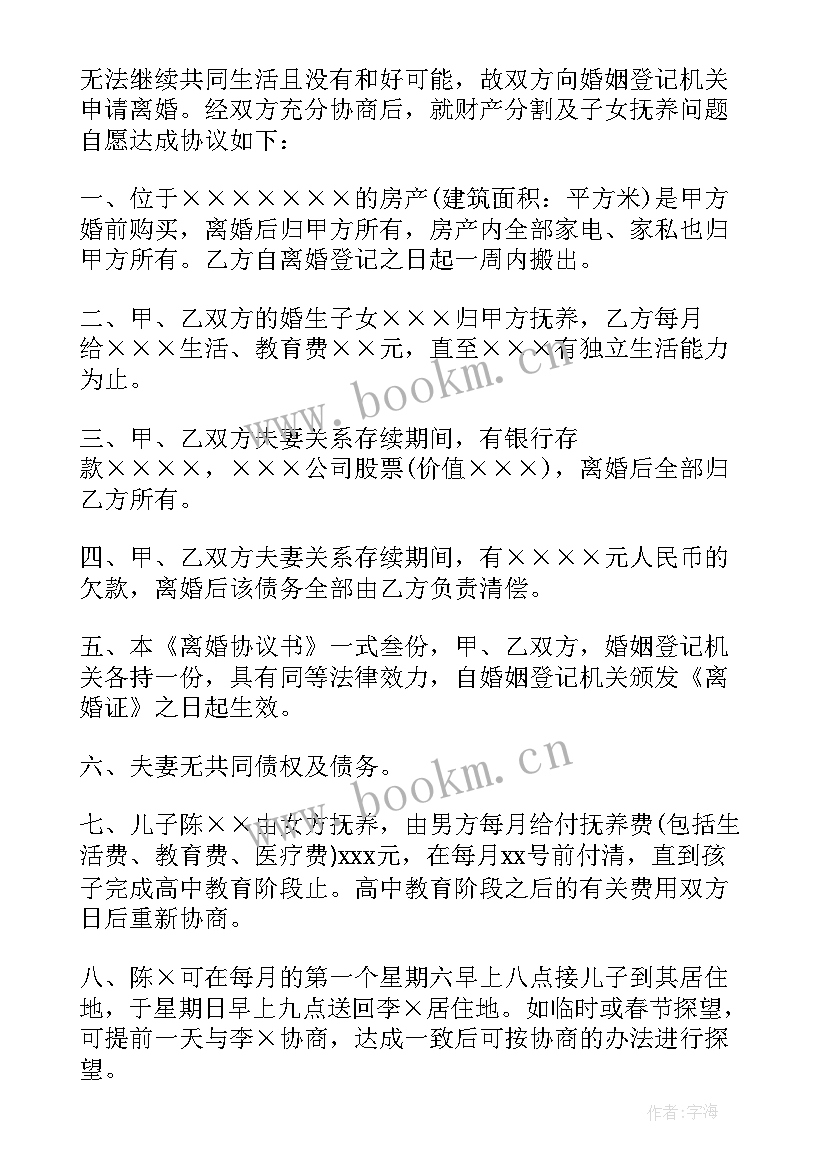 无法继续共同生活且没有和好可能，故双方向婚姻登记机关申请离婚。经双方充分协商后，就财产分割及子女抚养问题自愿达成协议如下：

一、位于×××××××的房产(建筑面积：平方米)是甲方婚前购买，离婚后归甲方所有，房产内全部家电、家私也归甲方所有。乙方自离婚登记之日起一周内搬出。

二、甲、乙双方的婚生子女×××归甲方抚养，乙方每月给×××生活、教育费××元，直至×××有独立生活能力为止。

三、甲、乙双方夫妻关系存续期间，有银行存款××××，×××公司股票(价值×××)，离婚后全部归乙方所有。

四、甲、乙双方夫妻关系存续期间，有××××元人民币的欠款，离婚后该债务全部由乙方负责清偿。

五、本《离婚协议书》一式叁份，甲、乙双方，婚姻登记机关各持一份，具有同等法律效力，自婚姻登记机关颁发《离婚证》之日起生效。

六、夫妻无共同债权及债务。

七、儿子陈××由女方抚养，由男方每月给付抚养费(包括生活费、教育费、医疗费)xxx元，在每月xx号前付清，直到孩子完成高中教育阶段止。高中教育阶段之后的有关费用双方日后重新协商。

八、陈×可在每月的第一个星期六早上八点接儿子到其居住地，于星期日早上九点送回李×居住地。如临时或春节探望，可提前一天与李×协商，达成一致后可按协商的办法进行探望。

www.bookm.cn

www.bookm.cn

作者：宇海